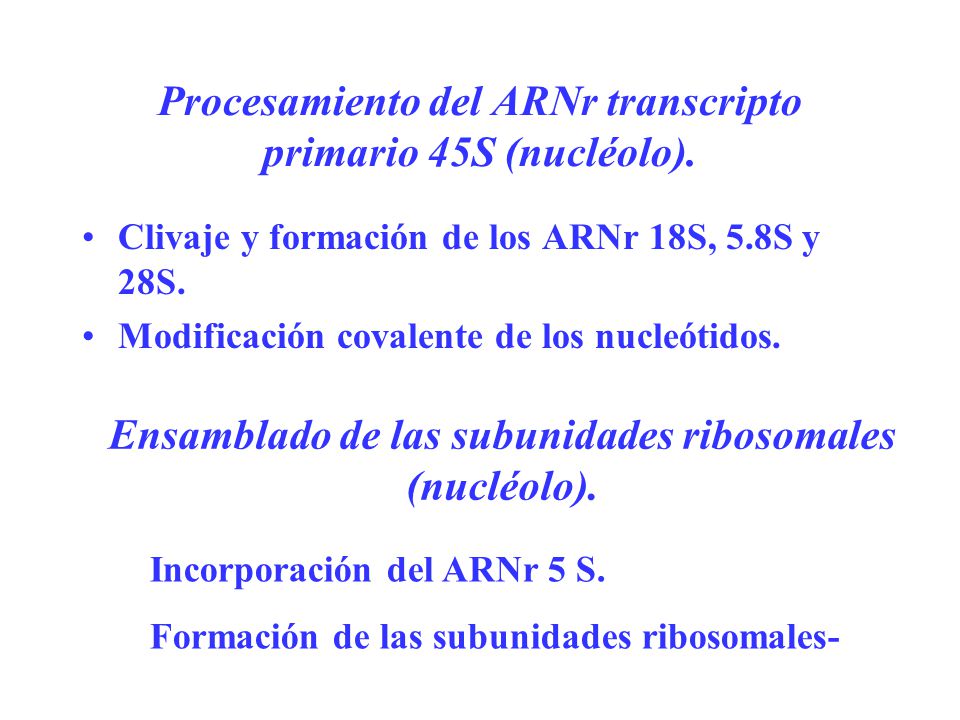 Procesamiento del ARNr transcripto primario 45S (nucléolo).

• Clivaje y formación de los ARNr 18S, 5.8S y 28S.
• Modificación covalente de los nucleótidos.

Ensamblado de las subunidades ribosomales (nucléolo).

Incorporación del ARNr 5 S.

Formación de las subunidades ribosomales-